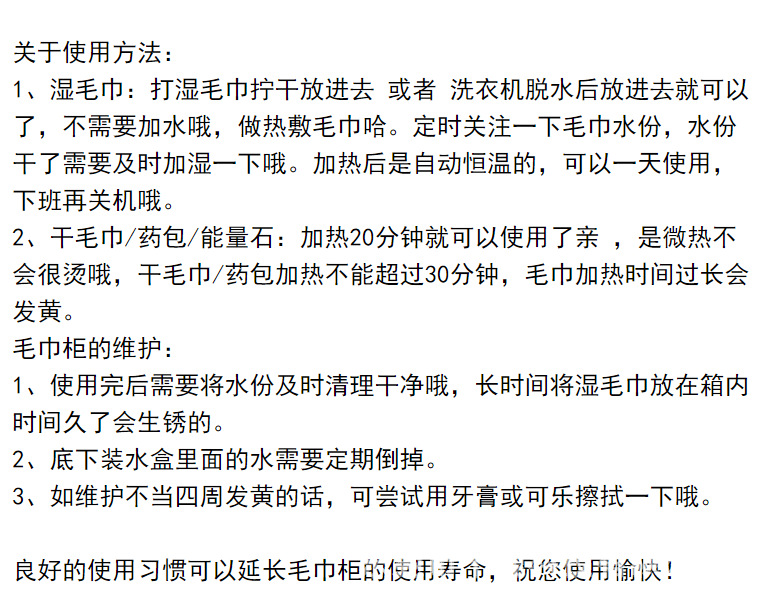 关于使用方法：
1、湿毛巾：打湿毛巾拧干放进去 或者 洗衣机脱水后放进去就可以了，不需要加水哦，做热敷毛巾哈。定时关注一下毛巾水份，水份干了需要及时加湿一下哦。加热后是自动恒温的，可以一天使用，下班再关机哦。
2、干毛巾/药包/能量石：加热20分钟就可以使用了亲 ，是微热不会很烫哦，干毛巾/药包加热不能超过30分钟，毛巾加热时间过长会发黄。
毛巾柜的维护：
1、使用完后需要将水份及时清理干净哦，长时间将湿毛巾放在箱内时间久了会生锈的。
2、底下装水盒里面的水需要定期倒掉。
3、如维护不当四周发黄的话，可尝试用牙膏或可乐擦拭一下哦。

良好的使用习惯可以延长毛巾柜的使用寿命，祝您使用愉快！